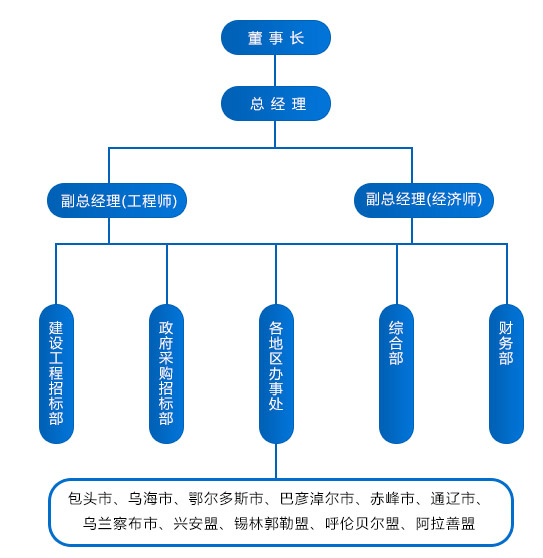 董 事 长

总 经 理

副总经理(工程师)

副总经理(经济师)

建设工程招标部

政府采购招标部

各地区办事处

综合部

财务部

包头市、乌海市、鄂尔多斯市、巴彦淖尔市、赤峰市、通辽市、乌兰察布市、兴安盟、锡林郭勒盟、呼伦贝尔盟、阿拉善盟